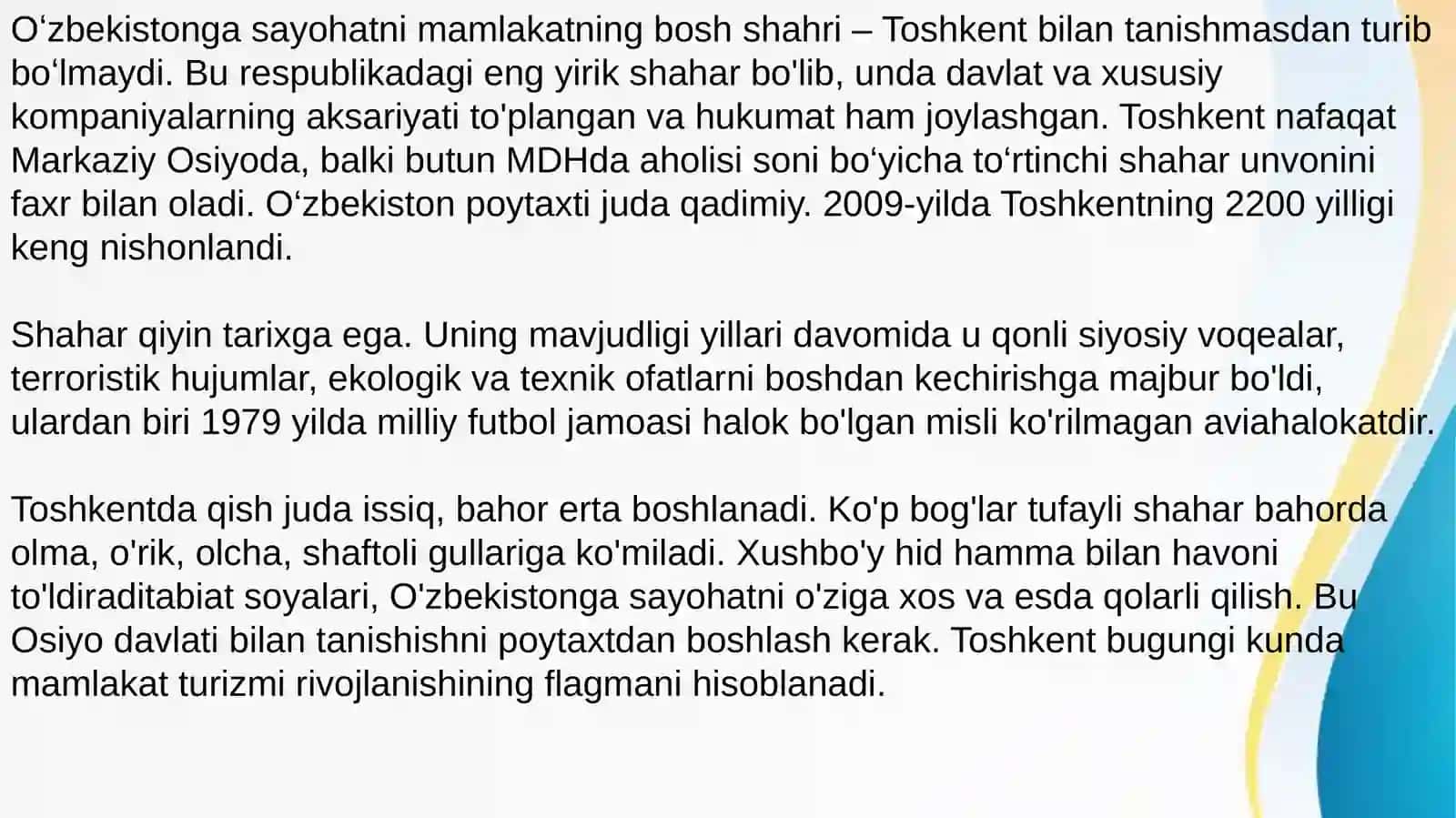 O‘zbekistonga sayohatni mamlakatning bosh shahri – Toshkent bilan tanishmasdan turib bo‘lmaydi. Bu respublikadagi eng yirik shahar bo'lib, unda davlat va xususiy kompaniyalarning aksariyati to'plangan va hukumat ham joylashgan. Toshkent nafaqat Markaziy Osiyoda, balki butun MDHda aholisi soni bo‘yicha to‘rtinchi shahar unvonini faxr bilan oladi. O‘zbekiston poytaxti juda qadimiy. 2009-yilda Toshkentning 2200 yilligi keng nishonlandi.

Shahar qiyin tarixga ega. Uning mavjudligi yillari davomida u qonli siyosiy voqealar, terroristik hujumlar, ekologik va texnik ofatlarni boshdan kechirishga majbur bo'ldi, ulardan biri 1979 yilda milliy futbol jamoasi halok bo'lgan misli ko'rilmagan aviahalokatdir.

Toshkentda qish juda issiq, bahor erta boshlanadi. Ko'p bog'lar tufayli shahar bahorda olma, o'rik, olcha, shaftoli gullariga ko'miladi. Xushbo'y hid hamma bilan havoni to'ldiraditabiat soyalari, O'zbekistonga sayohatni o'ziga xos va esda qolarli qilish. Bu Osiyo davlati bilan tanishishni poytaxtdan boshlash kerak. Toshkent bugungi kunda mamlakat turizmi rivojlanishining flagmani hisoblanadi.